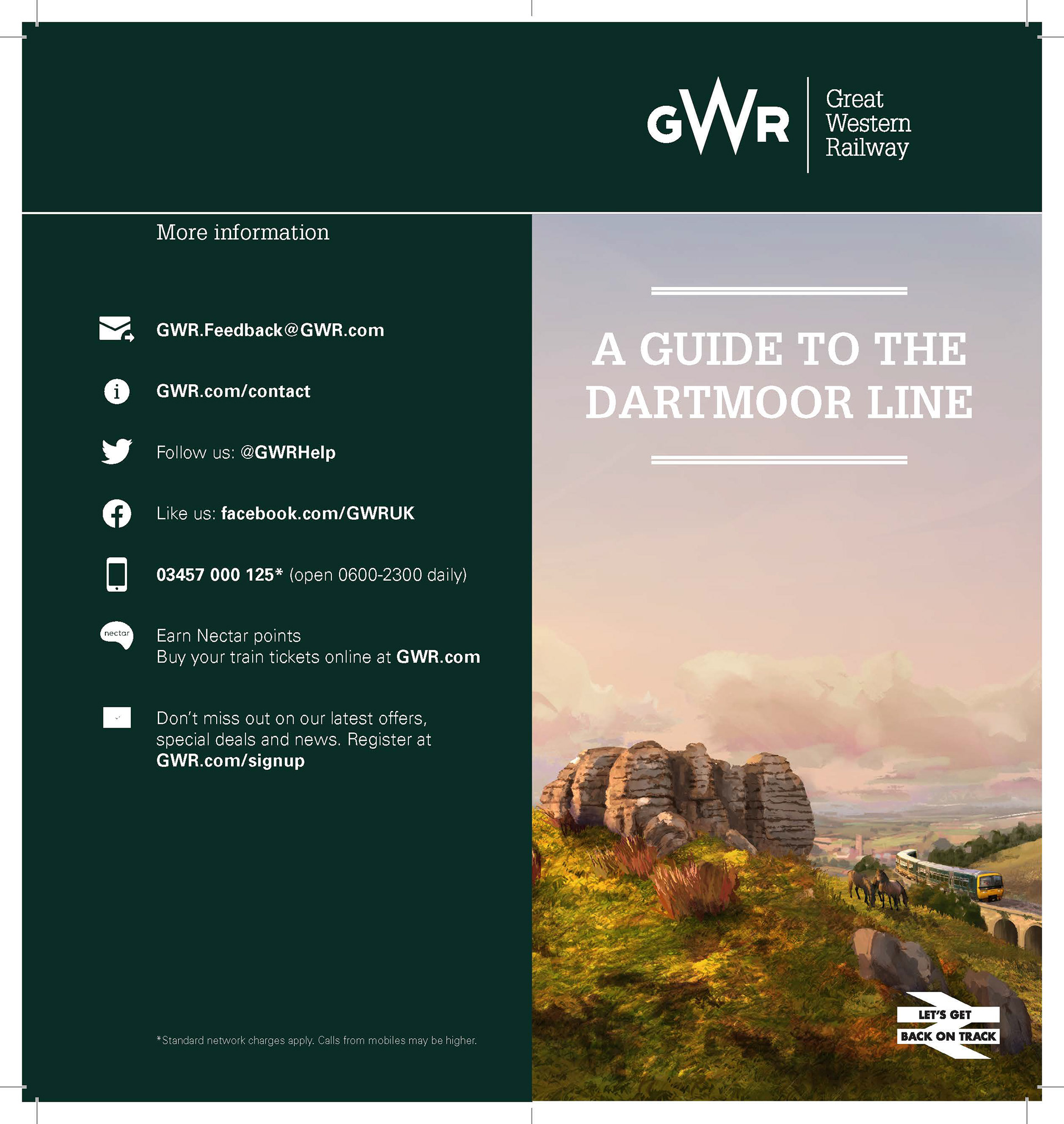 GWR
Great
Western
Railway

More information

GWR.Feedback@GWR.com

GWR.com/contact

Follow us: @GWRHelp

Like us: facebook.com/GWRUK

03457 000 125* (open 0600-2300 daily)

nectar

Earn Nectar points
Buy your train tickets online at GWR.com

Don't miss out on our latest offers, special deals and news. Register at GWR.com/signup

*Standard network charges apply. Calls from mobiles may be higher.

A GUIDE TO THE DARTMOOR LINE

LET'S GET
BACK ON TRACK